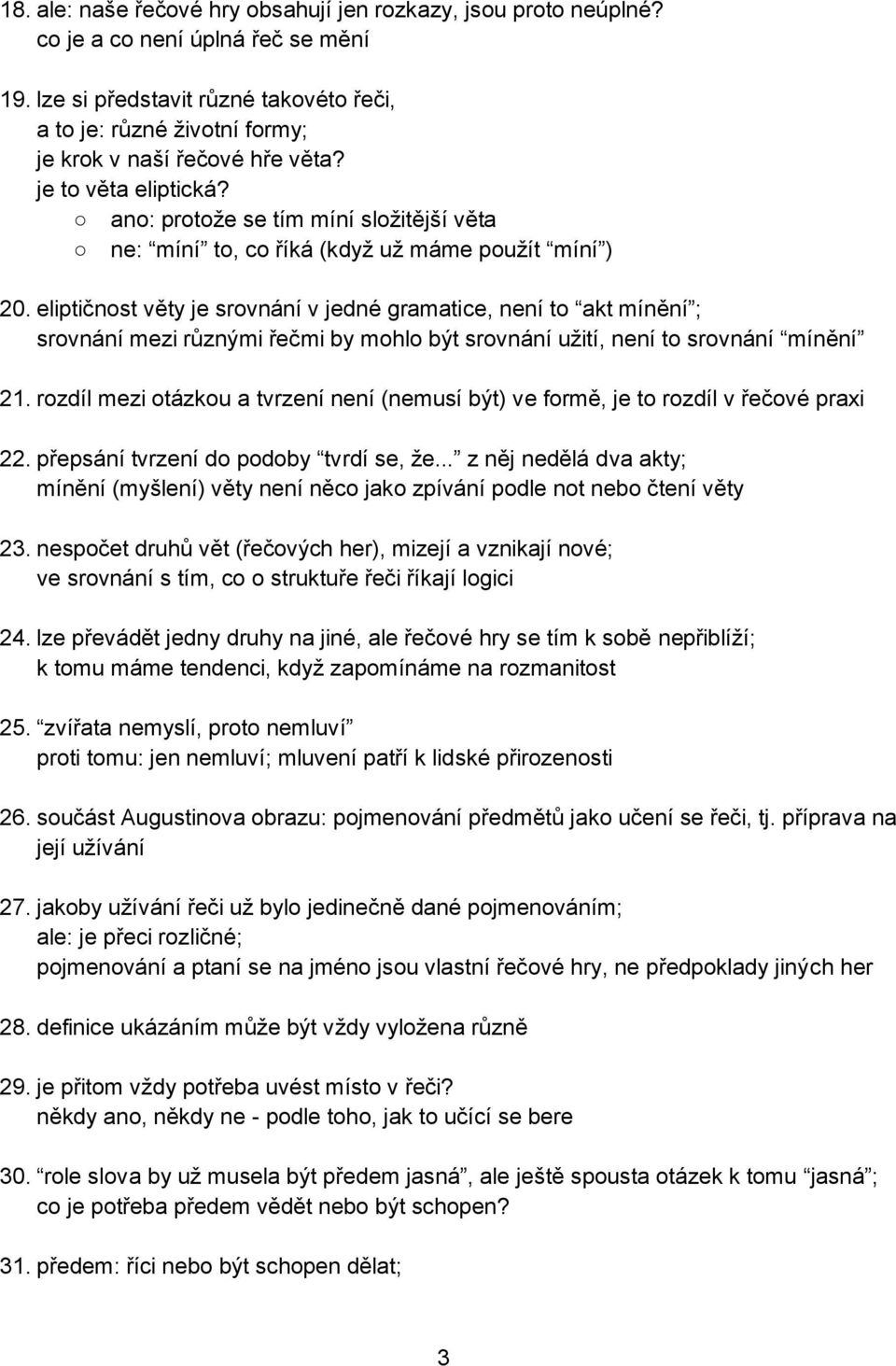 18. ale: naše řečové hry obsahují jen rozkazy, jsou proto neúplné?
co je a co není úplná řeč se mění

19. lze si představit různé takovéto řeči,
a to je: různé životní formy;
je krok v naší řečové hře věta?
je to věta eliptická?
○ ano: protože se tím míní složitější věta
○ ne: “míní” to, co říká (když už máme použít “míní”)

20. eliptičnost věty je srovnání v jedné gramatice, není to “akt mínění”;
srovnání mezi různými řečmi by mohlo být srovnání užití, není to srovnání “mínění”

21. rozdíl mezi otázkou a tvrzení není (nemusí být) ve formě, je to rozdíl v řečové praxi

22. přepsání tvrzení do podoby “tvrdí se, že...” z něj nedělá dva akty;
mínění (myšlení) věty není něco jako zpívání podle not nebo čtení věty

23. nespočet druhů vět (řečových her), mizejí a vznikají nové;
ve srovnání s tím, co o struktuře řeči říkají logici

24. lze převádět jedny druhy na jiné, ale řečové hry se tím k sobě nepřiblíží;
k tomu máme tendenci, když zapomínáme na rozmanitost

25. “zvířata nemyslí, proto nemluví”
proti tomu: jen nemluví; mluvení patří k lidské přirozenosti

26. součást Augustinova obrazu: pojmenování předmětů jako učení se řeči, tj. příprava na její užívání

27. jakoby užívání řeči už bylo jedinečně dané pojmenováním;
ale: je přeci rozličné;
pojmenování a ptaní se na jméno jsou vlastní řečové hry, ne předpoklady jiných her

28. definice ukázáním může být vždy vyložena různě

29. je přitom vždy potřeba uvést místo v řeči?
někdy ano, někdy ne - podle toho, jak to učící se bere

30. “role slova by už musela být předem jasná”, ale ještě spousta otázek k tomu “jasná”;
co je potřeba předem vědět nebo být schopen?

31. předem: říci nebo být schopen dělat;

3